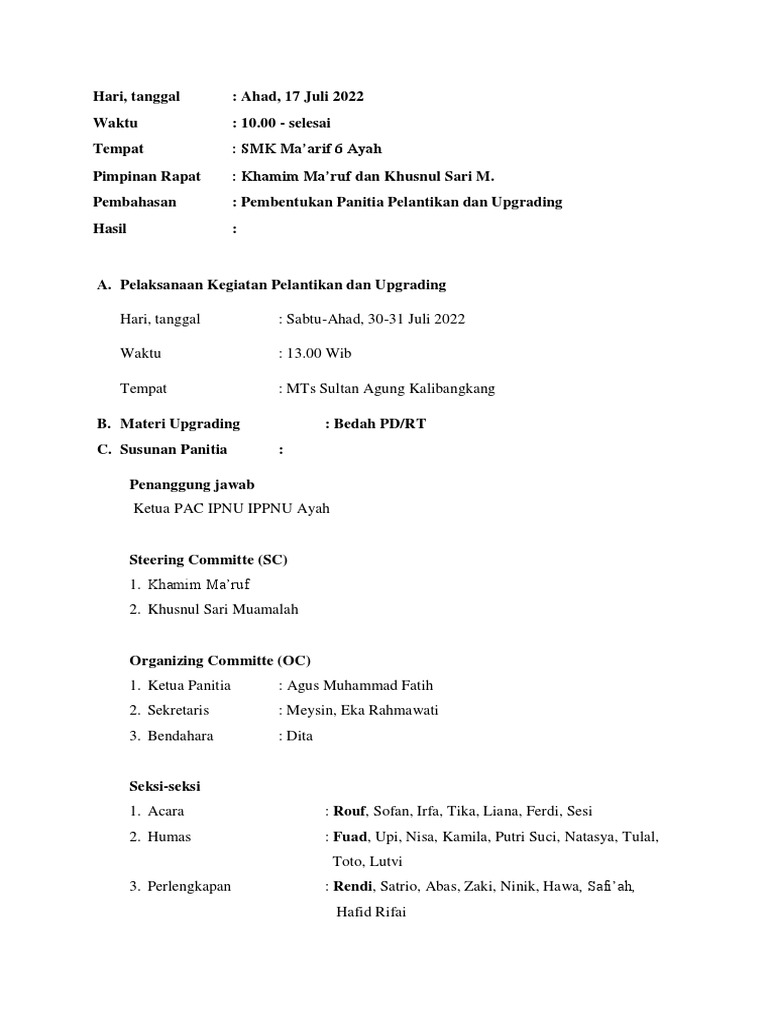 Hari, tanggal : Ahad, 17 Juli 2022
Waktu : 10.00 - selesai
Tempat : SMK Ma'arif 6 Ayah
Pimpinan Rapat : Khamim Ma'ruf dan Khusnul Sari M.
Pembahasan : Pembentukan Panitia Pelantikan dan Upgrading
Hasil :

A. Pelaksanaan Kegiatan Pelantikan dan Upgrading

Hari, tanggal : Sabtu-Ahad, 30-31 Juli 2022

Waktu : 13.00 Wib

Tempat : MTs Sultan Agung Kalibangkang

B. Materi Upgrading : Bedah PD/RT
C. Susunan Panitia :

Penanggung jawab
Ketua PAC IPNU IPPNU Ayah

Steering Committe (SC)
1. Khamim Ma'ruf
2. Khusnul Sari Muamalah

Organizing Committe (OC)
1. Ketua Panitia : Agus Muhammad Fatih
2. Sekretaris : Meysin, Eka Rahmawati
3. Bendahara : Dita

Seksi-seksi
1. Acara : Rouf, Sofan, Irfa, Tika, Liana, Ferdi, Sesi
2. Humas : Fuad, Upi, Nisa, Kamila, Putri Suci, Natasya, Tulal, Toto, Lutvi
3. Perlengkapan : Rendi, Satrio, Abas, Zaki, Ninik, Hawa, Safi'ah, Hafid Rifai